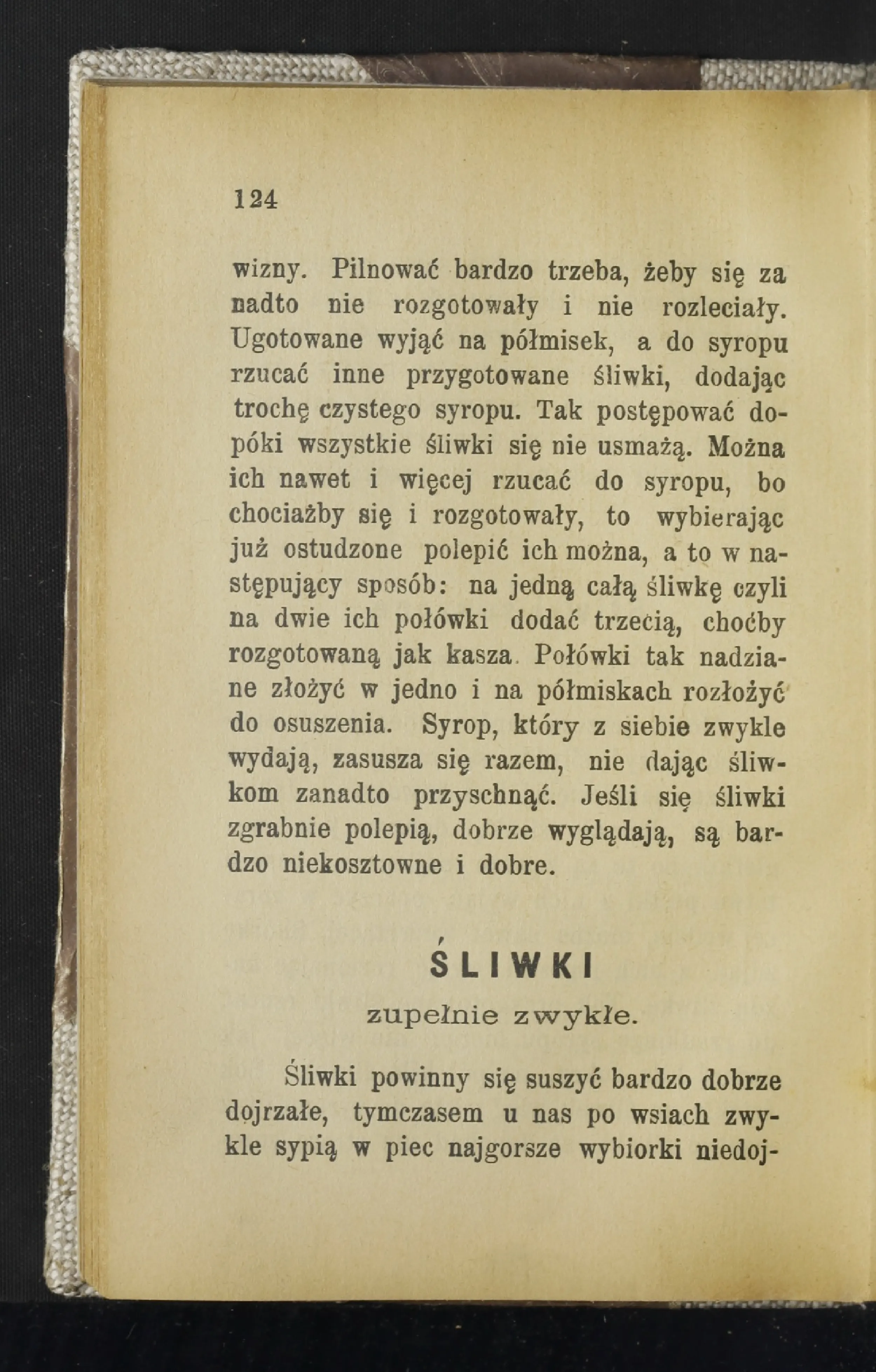 124

wizny. Pilnować bardzo trzeba, żeby się za nadto nie rozgotowały i nie rozleciały. Ugotowane wyjąć na półmisek, a do syropu rzucać inne przygotowane śliwki, dodając trochę czystego syropu. Tak postępować dopóki wszystkie śliwki się nie usmażą. Można ich nawet i więcej rzucać do syropu, bo chociażby się i rozgotowały, to wybierając już ostudzone polepić ich można, a to w następujący sposób: na jedną całą śliwkę czyli na dwie ich połówki dodać trzecią, choćby rozgotowaną jak kasza. Połówki tak nadziane złożyć w jedno i na półmiskach rozłożyć do osuszenia. Syrop, który z siebie zwykle wydają, zasusza się razem, nie dając śliwkom zanadto przyschnąć. Jeśli się śliwki zgrabnie polepią, dobrze wyglądają, są bardzo niekosztowne i dobre.

ŚLIWKI

zupełnie zwykłe.

Śliwki powinny się suszyć bardzo dobrze dojrzałe, tymczasem u nas po wsiach zwykle sypią w piec najgorsze wybiorki niedoj-